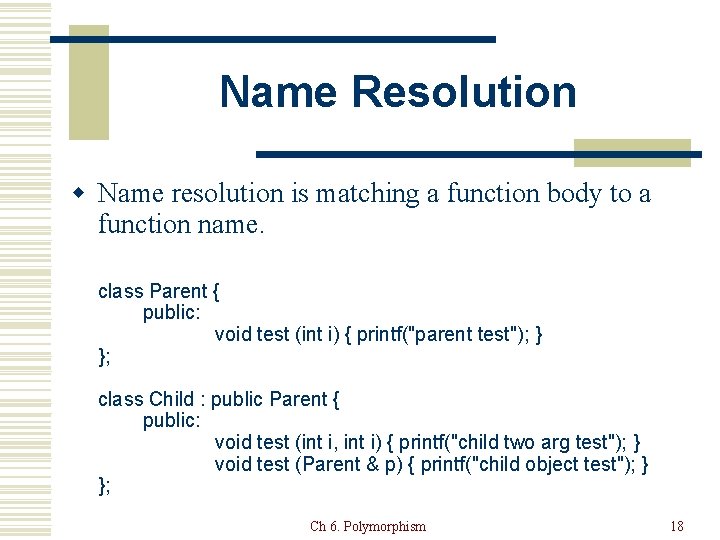 Name Resolution

Name resolution is matching a function body to a function name.

class Parent {
public:
void test (int i) { printf("parent test"); }
};

class Child : public Parent {
public:
void test (int i, int i) { printf("child two arg test"); }
void test (Parent & p) { printf("child object test"); }
};

Ch 6. Polymorphism

18